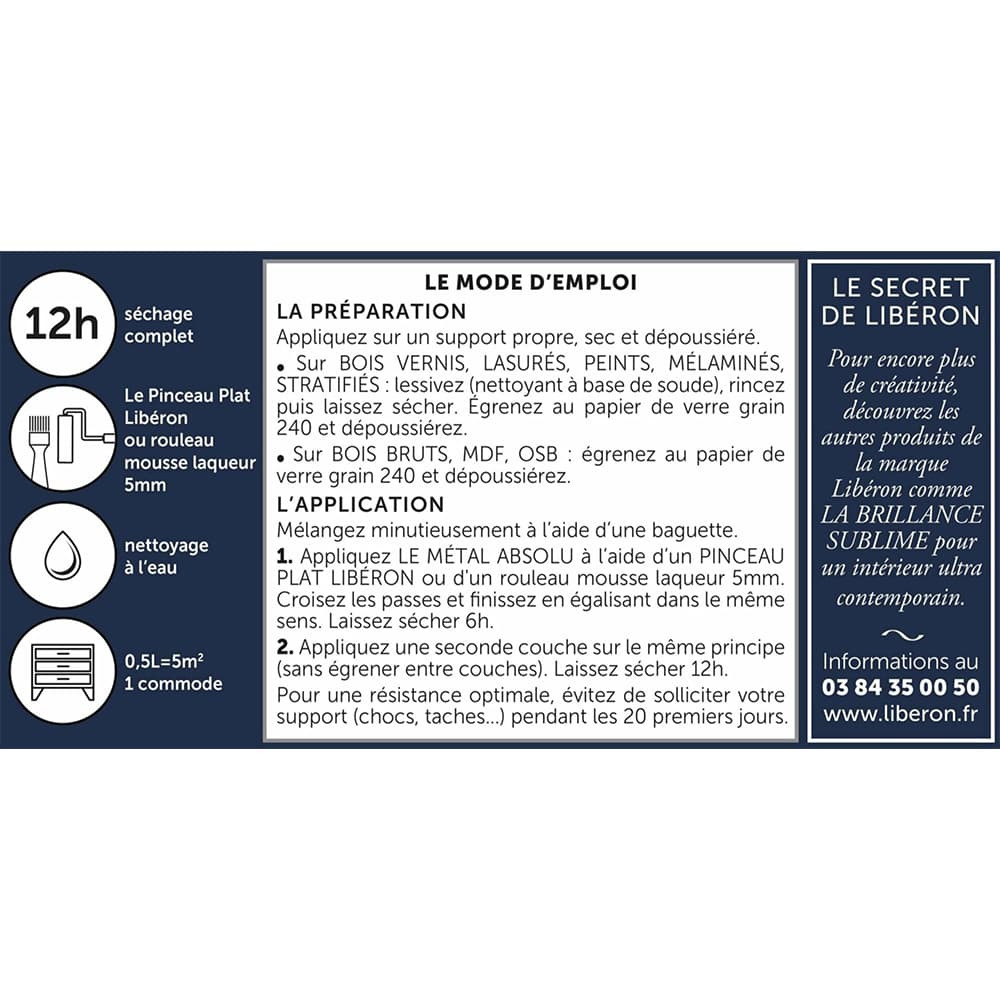 12h

séchage complet

Le Pinceau Plat Libéron ou rouleau mousse laqueur 5mm

nettoyage à l'eau

0,5L=5m²
1 commode

LE MODE D'EMPLOI

LA PRÉPARATION

Appliquez sur un support propre, sec et dépoussiéré.

• Sur BOIS VERNIS, LASURÉS, PEINTS, MÉLAMINÉS, STRATIFIÉS : lessivez (nettoyant à base de soude), rincez puis laissez sécher. Égrenez au papier de verre grain 240 et dépoussiérez.

• Sur BOIS BRUTS, MDF, OSB : égrenez au papier de verre grain 240 et dépoussiérez.

L'APPLICATION

Mélangez minutieusement à l'aide d'une baguette.

1. Appliquez LE MÉTAL ABSOLU à l'aide d'un PINCEAU PLAT LIBÉRON ou d'un rouleau mousse laqueur 5mm. Croisez les passes et finissez en égalisant dans le même sens. Laissez sécher 6h.

2. Appliquez une seconde couche sur le même principe (sans égrener entre couches). Laissez sécher 12h.

Pour une résistance optimale, évitez de solliciter votre support (chocs, taches...) pendant les 20 premiers jours.

LE SECRET DE LIBÉRON

Pour encore plus de créativité, découvrez les autres produits de la marque Libéron comme LA BRILLANCE SUBLIME pour un intérieur ultra contemporain.

Informations au
03 84 35 00 50
www.liberon.fr